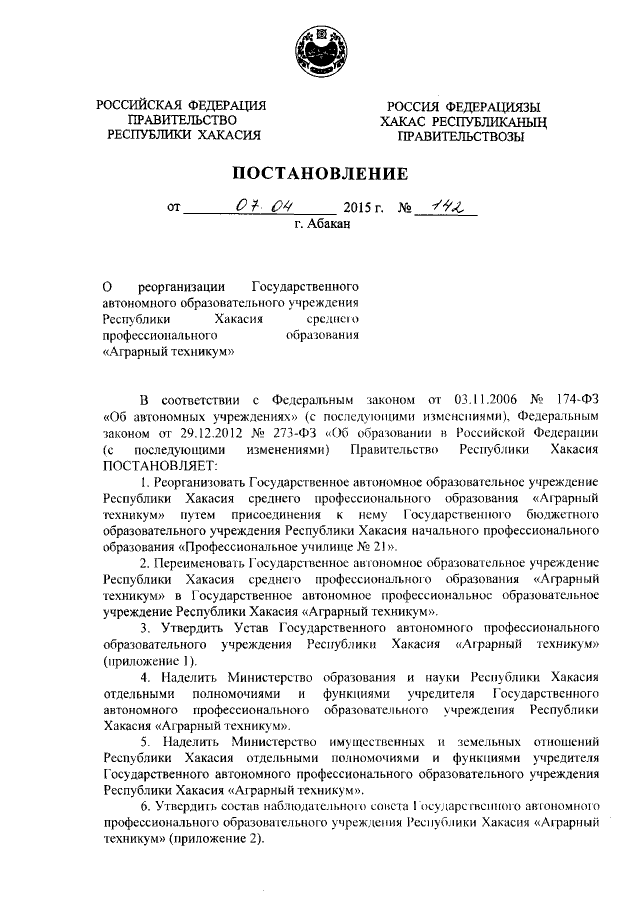 РОССИЙСКАЯ ФЕДЕРАЦИЯ
ПРАВИТЕЛЬСТВО
РЕСПУБЛИКИ ХАКАСИЯ

РОССИЯ ФЕДЕРАЦИЯЗЫ
ХАКАС РЕСПУБЛИКАНЫҢ
ПРАВИТЕЛЬСТВОЗЫ

ПОСТАНОВЛЕНИЕ

от 07.04 2015 г. № 142
г. Абакан

О реорганизации Государственного автономного образовательного учреждения Республики Хакасия среднего профессионального образования «Аграрный техникум»

В соответствии с Федеральным законом от 03.11.2006 № 174-ФЗ «Об автономных учреждениях» (с последующими изменениями), Федеральным законом от 29.12.2012 № 273-ФЗ «Об образовании в Российской Федерации (с последующими изменениями) Правительство Республики Хакасия ПОСТАНОВЛЯЕТ:

1. Реорганизовать Государственное автономное образовательное учреждение Республики Хакасия среднего профессионального образования «Аграрный техникум» путем присоединения к нему Государственного бюджетного образовательного учреждения Республики Хакасия начального профессионального образования «Профессиональное училище № 21».

2. Переименовать Государственное автономное образовательное учреждение Республики Хакасия среднего профессионального образования «Аграрный техникум» в Государственное автономное профессиональное образовательное учреждение Республики Хакасия «Аграрный техникум».

3. Утвердить Устав Государственного автономного профессионального образовательного учреждения Республики Хакасия «Аграрный техникум» (приложение 1).

4. Наделить Министерство образования и науки Республики Хакасия отдельными полномочиями и функциями учредителя Государственного автономного профессионального образовательного учреждения Республики Хакасия «Аграрный техникум».

5. Наделить Министерство имущественных и земельных отношений Республики Хакасия отдельными полномочиями и функциями учредителя Государственного автономного профессионального образовательного учреждения Республики Хакасия «Аграрный техникум».

6. Утвердить состав наблюдательного совета Государственного автономного профессионального образовательного учреждения Республики Хакасия «Аграрный техникум» (приложение 2).